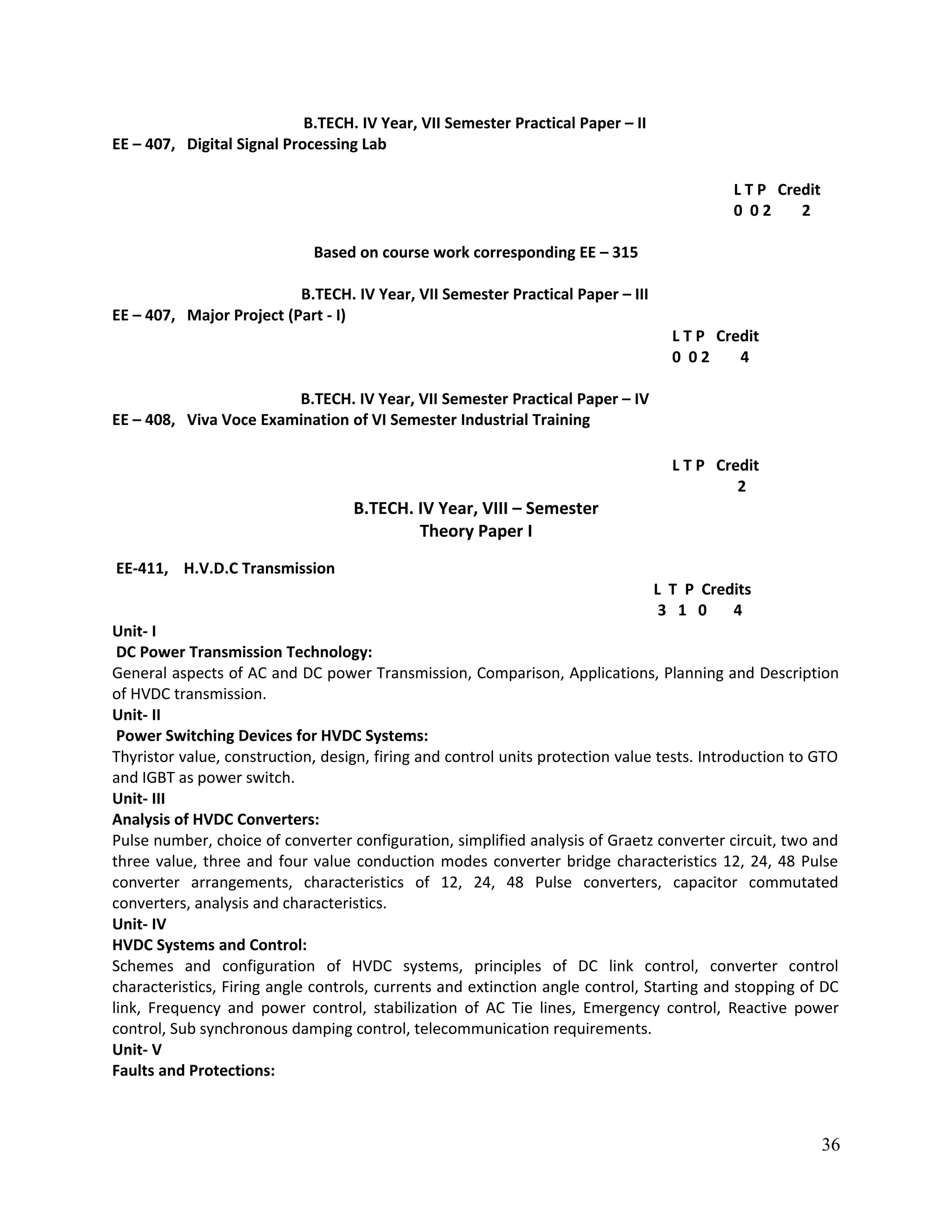 B.TECH. IV Year, VII Semester Practical Paper – II
EE – 407, Digital Signal Processing Lab

L T P Credit
0 0 2 2

Based on course work corresponding EE – 315

B.TECH. IV Year, VII Semester Practical Paper – III
EE – 407, Major Project (Part - I)

L T P Credit
0 0 2 4

B.TECH. IV Year, VII Semester Practical Paper – IV
EE – 408, Viva Voce Examination of VI Semester Industrial Training

L T P Credit
2

B.TECH. IV Year, VIII – Semester
Theory Paper I

EE-411, H.V.D.C Transmission

L T P Credits
3 1 0 4

Unit- I
DC Power Transmission Technology:
General aspects of AC and DC power Transmission, Comparison, Applications, Planning and Description of HVDC transmission.
Unit- II
Power Switching Devices for HVDC Systems:
Thyristor value, construction, design, firing and control units protection value tests. Introduction to GTO and IGBT as power switch.
Unit- III
Analysis of HVDC Converters:
Pulse number, choice of converter configuration, simplified analysis of Graetz converter circuit, two and three value, three and four value conduction modes converter bridge characteristics 12, 24, 48 Pulse converter arrangements, characteristics of 12, 24, 48 Pulse converters, capacitor commutated converters, analysis and characteristics.
Unit- IV
HVDC Systems and Control:
Schemes and configuration of HVDC systems, principles of DC link control, converter control characteristics, Firing angle controls, currents and extinction angle control, Starting and stopping of DC link, Frequency and power control, stabilization of AC Tie lines, Emergency control, Reactive power control, Sub synchronous damping control, telecommunication requirements.
Unit- V
Faults and Protections:

36